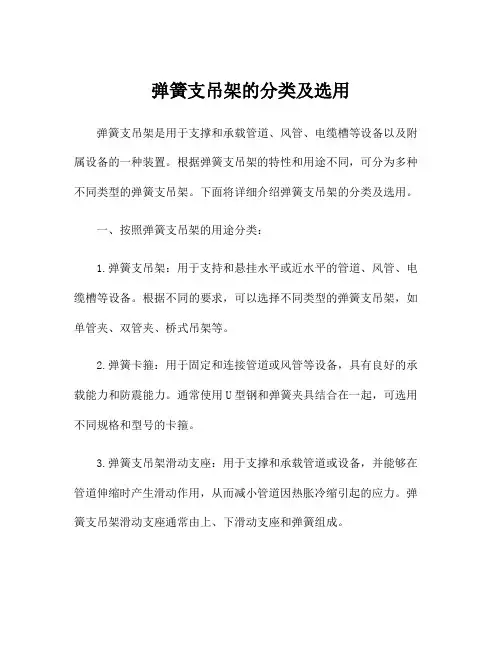 弹簧支吊架的分类及选用

弹簧支吊架是用于支撑和承载管道、风管、电缆槽等设备以及附属设备的一种装置。根据弹簧支吊架的特性和用途不同，可分为多种不同类型的弹簧支吊架。下面将详细介绍弹簧支吊架的分类及选用。

一、按照弹簧支吊架的用途分类：

1.弹簧支吊架：用于支持和悬挂水平或近水平的管道、风管、电缆槽等设备。根据不同的要求，可以选择不同类型的弹簧支吊架，如单管夹、双管夹、桥式吊架等。

2.弹簧卡箍：用于固定和连接管道或风管等设备，具有良好的承载能力和防震能力。通常使用U型钢和弹簧夹具结合在一起，可选用不同规格和型号的卡箍。

3.弹簧支吊架滑动支座：用于支撑和承载管道或设备，并能够在管道伸缩时产生滑动作用，从而减小管道因热胀冷缩引起的应力。弹簧支吊架滑动支座通常由上、下滑动支座和弹簧组成。